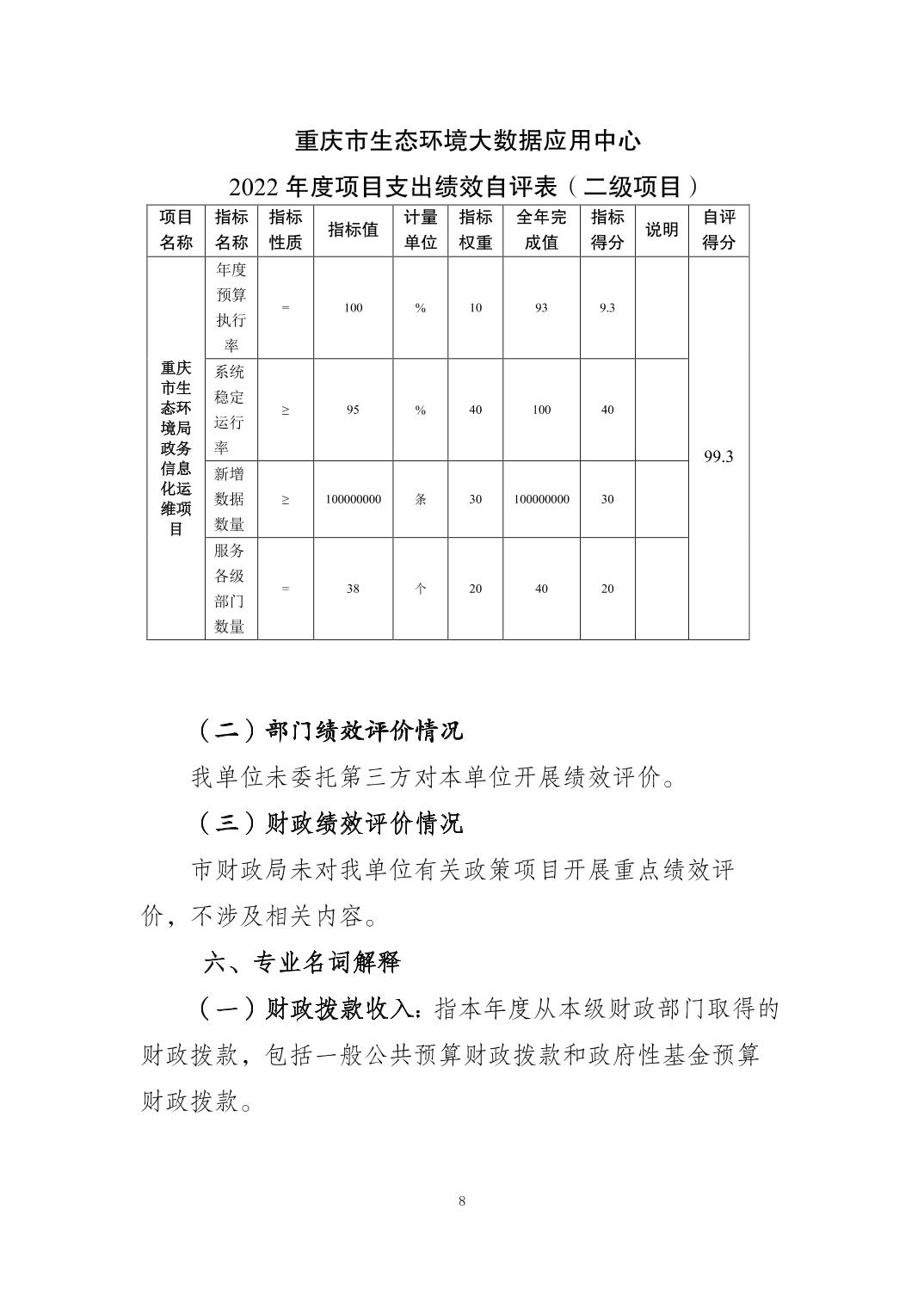 重庆市生态环境大数据应用中心

2022年度项目支出绩效自评表（二级项目）

| 项目名称 | 指标名称 | 指标性质 | 指标值 | 计量单位 | 指标权重 | 全年完成值 | 指标得分 | 说明 | 自评得分 |
|---|---|---|---|---|---|---|---|---|---|
| 重庆市生态环境局政务信息化运维项目 | 年度预算执行率 | = | 100 | % | 10 | 93 | 9.3 |  | 99.3 |
|  | 系统稳定运行率 | ≥ | 95 | % | 40 | 100 | 40 |  |  |
|  | 新增数据数量 | ≥ | 100000000 | 条 | 30 | 100000000 | 30 |  |  |
|  | 服务各级部门数量 | = | 38 | 个 | 20 | 40 | 20 |  |  |

（二）部门绩效评价情况

我单位未委托第三方对本单位开展绩效评价。

（三）财政绩效评价情况

市财政局未对我单位有关政策项目开展重点绩效评价，不涉及相关内容。

六、专业名词解释

（一）财政拨款收入：指本年度从本级财政部门取得的财政拨款，包括一般公共预算财政拨款和政府性基金预算财政拨款。

8